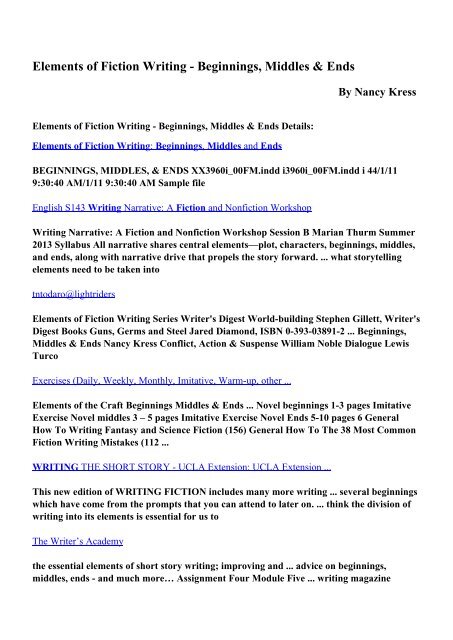 Elements of Fiction Writing - Beginnings, Middles & Ends

By Nancy Kress

Elements of Fiction Writing - Beginnings, Middles & Ends Details:

Elements of Fiction Writing: Beginnings, Middles and Ends

BEGINNINGS, MIDDLES, & ENDS XX3960i_00FM.indd i3960i_00FM.indd i 44/1/11 9:30:40 AM/1/11 9:30:40 AM Sample file

English S143 Writing Narrative: A Fiction and Nonfiction Workshop

Writing Narrative: A Fiction and Nonfiction Workshop Session B Marian Thurm Summer 2013 Syllabus All narrative shares central elements—plot, characters, beginnings, middles, and ends, along with narrative drive that propels the story forward. ... what storytelling elements need to be taken into

tntodaro@lightriders

Elements of Fiction Writing Series Writer's Digest World-building Stephen Gillett, Writer's Digest Books Guns, Germs and Steel Jared Diamond, ISBN 0-393-03891-2 ... Beginnings, Middles & Ends Nancy Kress Conflict, Action & Suspense William Noble Dialogue Lewis Turco

Exercises (Daily, Weekly, Monthly, Imitative, Warm-up, other ...

Elements of the Craft Beginnings Middles & Ends ... Novel beginnings 1-3 pages Imitative Exercise Novel middles 3 – 5 pages Imitative Exercise Novel Ends 5-10 pages 6 General How To Writing Fantasy and Science Fiction (156) General How To The 38 Most Common Fiction Writing Mistakes (112 ...

WRITING THE SHORT STORY - UCLA Extension: UCLA Extension ...

This new edition of WRITING FICTION includes many more writing ... several beginnings which have come from the prompts that you can attend to later on. ... think the division of writing into its elements is essential for us to

The Writer's Academy

the essential elements of short story writing; improving and ... advice on beginnings, middles, ends - and much more… Assignment Four Module Five ... writing magazine